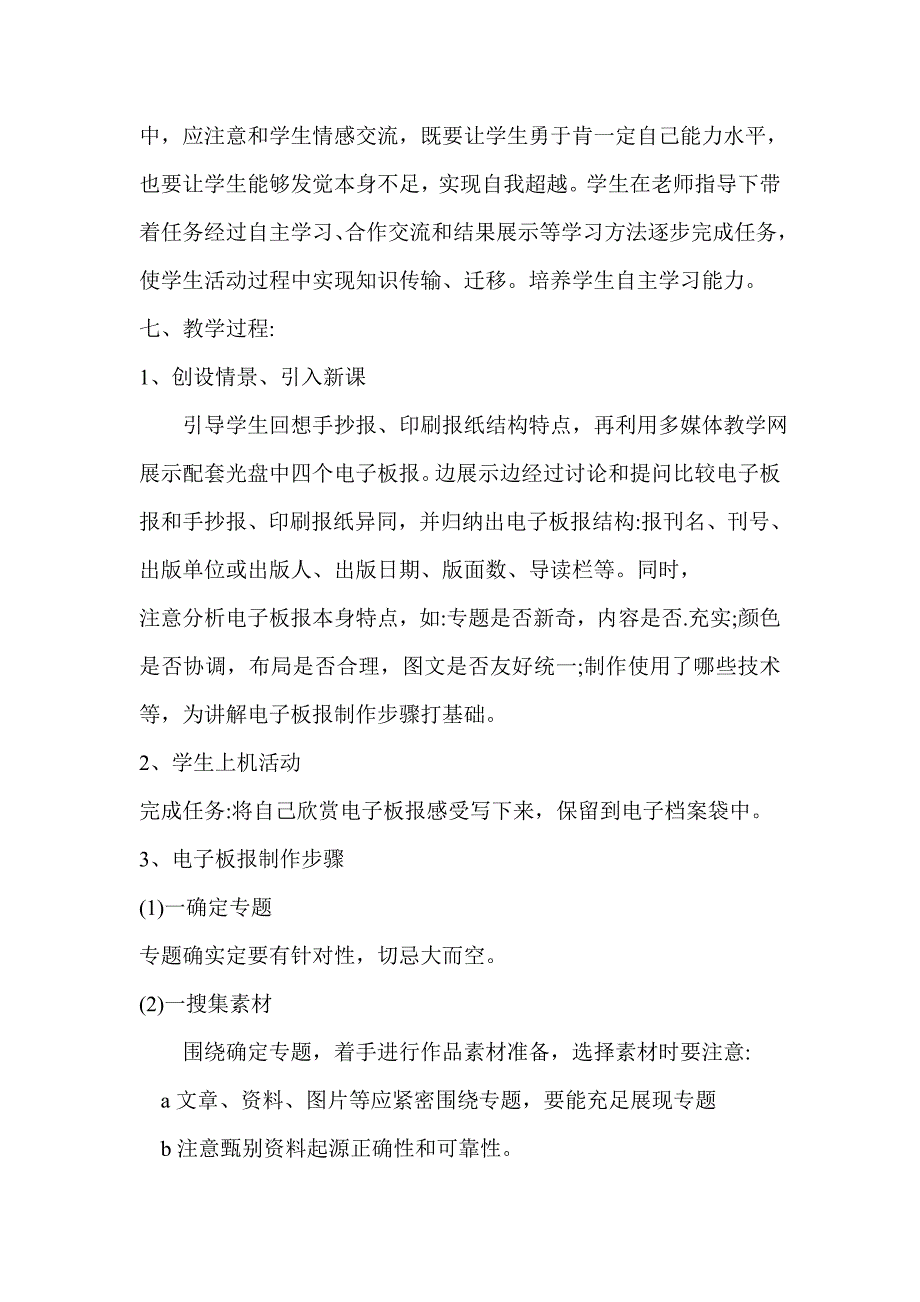 中，应注意和学生情感交流，既要让学生勇于肯一定自己能力水平，也要让学生能够发觉本身不足，实现自我超越。学生在老师指导下带着任务经过自主学习、合作交流和结果展示等学习方法逐步完成任务，使学生活动过程中实现知识传输、迁移。培养学生自主学习能力。

七、教学过程:

1、创设情景、引入新课

引导学生回想手抄报、印刷报纸结构特点，再利用多媒体教学网展示配套光盘中四个电子板报。边展示边经过讨论和提问比较电子板报和手抄报、印刷报纸异同，并归纳出电子板报结构:报刊名、刊号、出版单位或出版人、出版日期、版面数、导读栏等。同时，

注意分析电子板报本身特点，如:专题是否新奇，内容是否.充实;颜色是否协调，布局是否合理，图文是否友好统一;制作使用了哪些技术等，为讲解电子板报制作步骤打基础。

2、学生上机活动

完成任务:将自己欣赏电子板报感受写下来，保留到电子档案袋中。

3、电子板报制作步骤

(1)一确定专题

专题确实定要有针对性，切忌大而空。

(2)一搜集素材

围绕确定专题，着手进行作品素材准备，选择素材时要注意:

a 文章、资料、图片等应紧密围绕专题，要能充足展现专题

b 注意甄别资料起源正确性和可靠性。